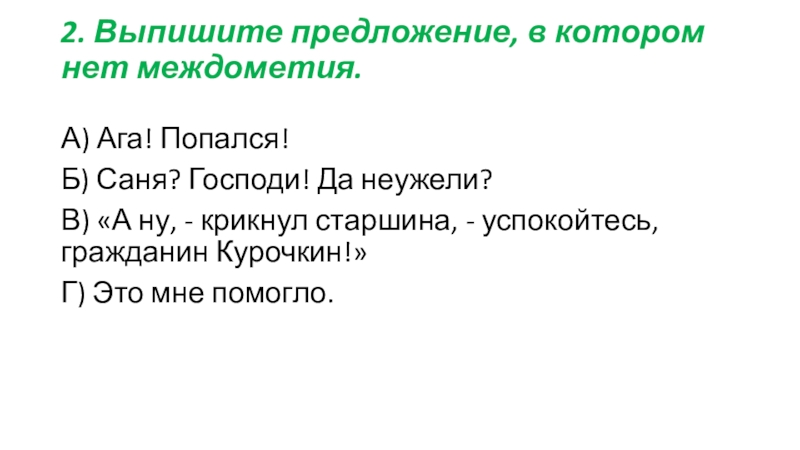 2. Выпишите предложение, в котором нет междометия.

А) Ага! Попался!

Б) Саня? Господи! Да неужели?

В) «А ну, - крикнул старшина, - успокойтесь, гражданин Курочкин!»

Г) Это мне помогло.